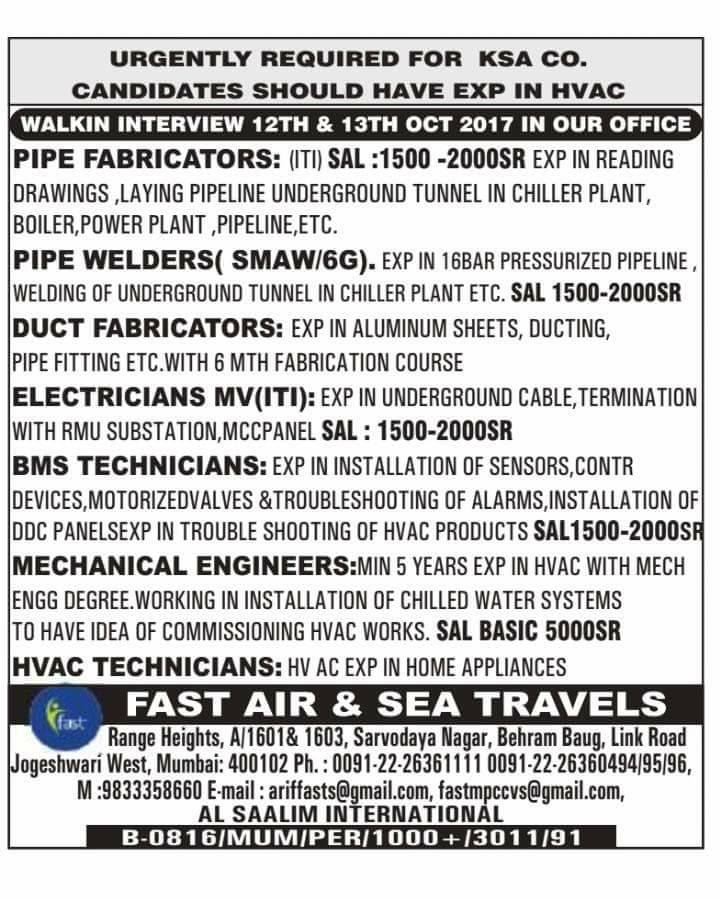 URGENTLY REQUIRED FOR KSA CO.
CANDIDATES SHOULD HAVE EXP IN HVAC

WALKIN INTERVIEW 12TH & 13TH OCT 2017 IN OUR OFFICE

PIPE FABRICATORS: (ITI) SAL :1500 -2000SR EXP IN READING DRAWINGS ,LAYING PIPELINE UNDERGROUND TUNNEL IN CHILLER PLANT, BOILER,POWER PLANT ,PIPELINE,ETC.

PIPE WELDERS( SMAW/6G). EXP IN 16BAR PRESSURIZED PIPELINE , WELDING OF UNDERGROUND TUNNEL IN CHILLER PLANT ETC. SAL 1500-2000SR

DUCT FABRICATORS: EXP IN ALUMINUM SHEETS, DUCTING, PIPE FITTING ETC.WITH 6 MTH FABRICATION COURSE

ELECTRICIANS MV(ITI): EXP IN UNDERGROUND CABLE,TERMINATION WITH RMU SUBSTATION,MCCPANEL SAL : 1500-2000SR

BMS TECHNICIANS: EXP IN INSTALLATION OF SENSORS,CONTR DEVICES,MOTORIZEDVALVES &TROUBLESHOOTING OF ALARMS,INSTALLATION OF DDC PANELSEXP IN TROUBLE SHOOTING OF HVAC PRODUCTS SAL1500-2000SR

MECHANICAL ENGINEERS:MIN 5 YEARS EXP IN HVAC WITH MECH ENGG DEGREE.WORKING IN INSTALLATION OF CHILLED WATER SYSTEMS TO HAVE IDEA OF COMMISSIONING HVAC WORKS. SAL BASIC 5000SR

HVAC TECHNICIANS: HV AC EXP IN HOME APPLIANCES

fast
FAST AIR & SEA TRAVELS
Range Heights, A/1601& 1603, Sarvodaya Nagar, Behram Baug, Link Road Jogeshwari West, Mumbai: 400102 Ph. : 0091-22-26361111 0091-22-26360494/95/96, M :9833358660 E-mail : ariffasts@gmail.com, fastmpccvs@gmail.com,
AL SAALIM INTERNATIONAL
B-0816/MUM/PER/1000+/3011/91